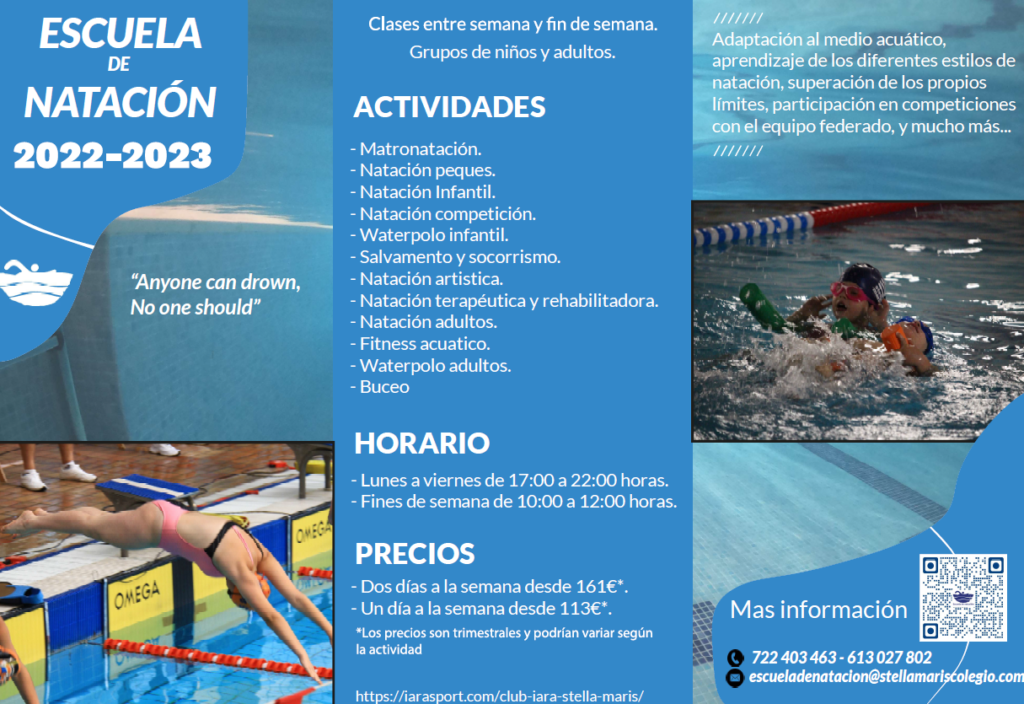 ESCUELA
DE
NATACIÓN
2022-2023

"Anyone can drown, No one should"

OMEGA

OMEGA

Clases entre semana y fin de semana.
Grupos de niños y adultos.

ACTIVIDADES

- Matronatación.
- Natación peques.
- Natación Infantil.
- Natación competición.
- Waterpolo infantil.
- Salvamento y socorrismo.
- Natación artistica.
- Natación terapéutica y rehabilitadora.
- Natación adultos.
- Fitness acuatico.
- Waterpolo adultos.
- Buceo

HORARIO

- Lunes a viernes de 17:00 a 22:00 horas.
- Fines de semana de 10:00 a 12:00 horas.

PRECIOS

- Dos días a la semana desde 161€*.
- Un día a la semana desde 113€*.
*Los precios son trimestrales y podrían variar según la actividad

https://iarasport.com/club-iara-stella-maris/

///////
Adaptación al medio acuático, aprendizaje de los diferentes estilos de natación, superación de los propios límites, participación en competiciones con el equipo federado, y mucho más...
///////

Mas información

722 403 463 - 613 027 802
escueladenatacion@stellamariscolegio.com